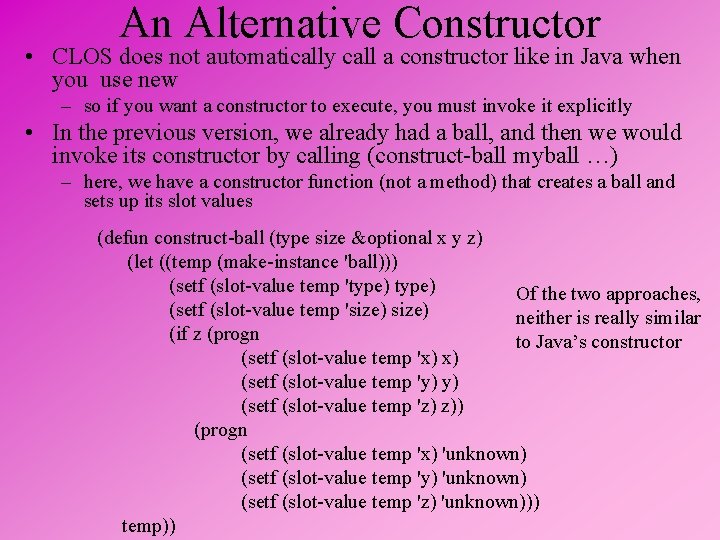 An Alternative Constructor

• CLOS does not automatically call a constructor like in Java when you use new

– so if you want a constructor to execute, you must invoke it explicitly

• In the previous version, we already had a ball, and then we would invoke its constructor by calling (construct-ball myball …)

– here, we have a constructor function (not a method) that creates a ball and sets up its slot values

(defun construct-ball (type size &optional x y z)
(let ((temp (make-instance 'ball)))
(setf (slot-value temp 'type) type)
(setf (slot-value temp 'size) size)
(if z (progn
(setf (slot-value temp 'x) x)
(setf (slot-value temp 'y) y)
(setf (slot-value temp 'z) z))
(progn
(setf (slot-value temp 'x) 'unknown)
(setf (slot-value temp 'y) 'unknown)
(setf (slot-value temp 'z) 'unknown)))
temp))

Of the two approaches, neither is really similar to Java's constructor